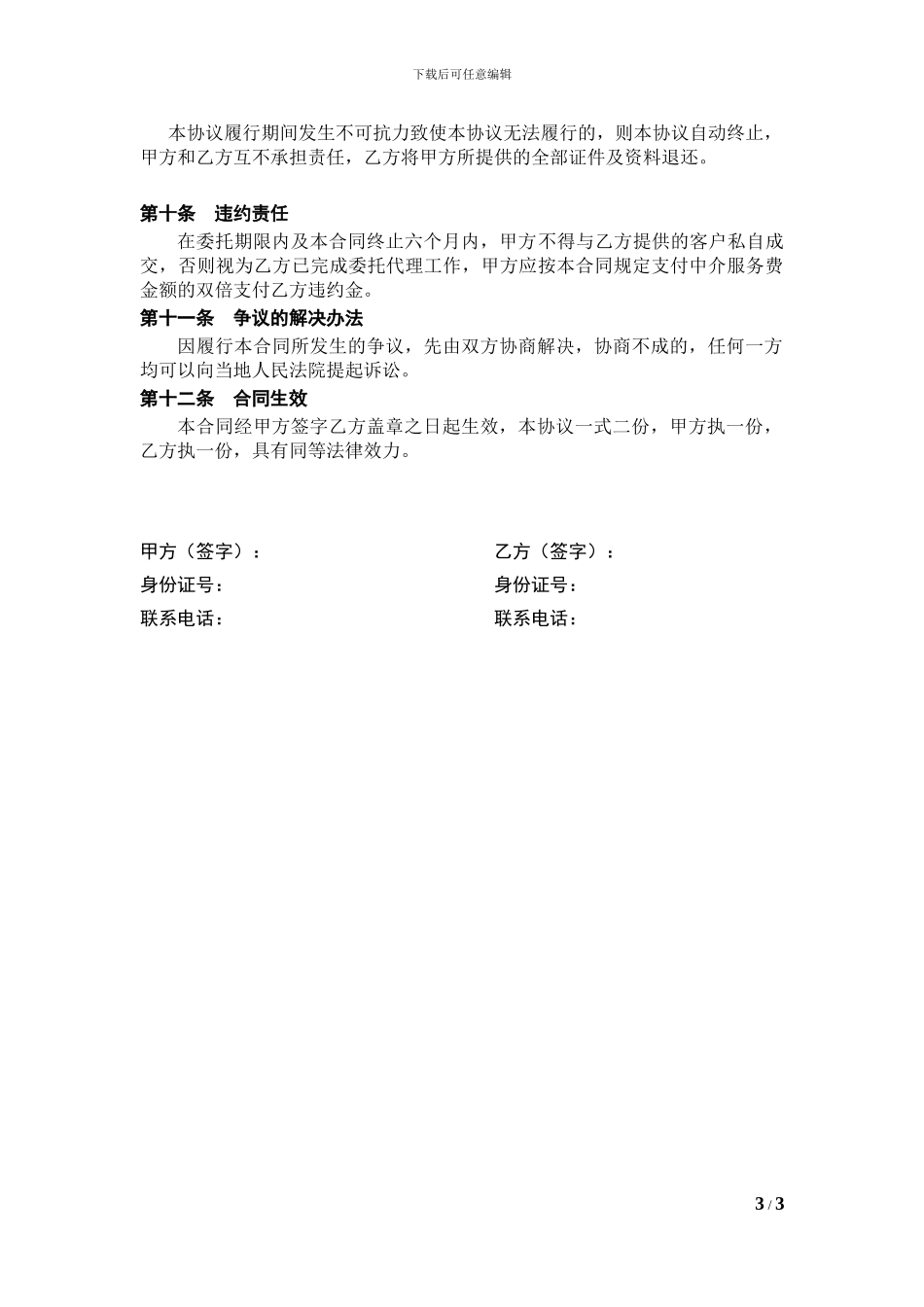 下载后可任意编辑

本协议履行期间发生不可抗力致使本协议无法履行的，则本协议自动终止，甲方和乙方互不承担责任，乙方将甲方所提供的全部证件及资料退还。

第十条　违约责任
在委托期限内及本合同终止六个月内，甲方不得与乙方提供的客户私自成交，否则视为乙方已完成委托代理工作，甲方应按本合同规定支付中介服务费金额的双倍支付乙方违约金。
第十一条　争议的解决办法
因履行本合同所发生的争议，先由双方协商解决，协商不成的，任何一方均可以向当地人民法院提起诉讼。
第十二条　合同生效
本合同经甲方签字乙方盖章之日起生效，本协议一式二份，甲方执一份，乙方执一份，具有同等法律效力。

甲方（签字）：
身份证号：
联系电话：

乙方（签字）：
身份证号：
联系电话：

3 / 3